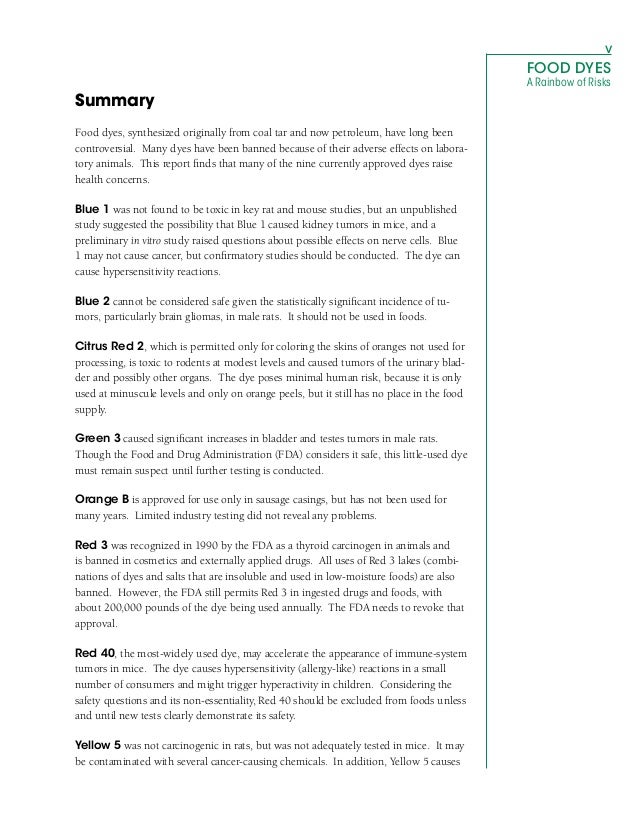 v

FOOD DYES
A Rainbow of Risks

Summary

Food dyes, synthesized originally from coal tar and now petroleum, have long been controversial. Many dyes have been banned because of their adverse effects on laboratory animals. This report finds that many of the nine currently approved dyes raise health concerns.

Blue 1 was not found to be toxic in key rat and mouse studies, but an unpublished study suggested the possibility that Blue 1 caused kidney tumors in mice, and a preliminary in vitro study raised questions about possible effects on nerve cells. Blue 1 may not cause cancer, but confirmatory studies should be conducted. The dye can cause hypersensitivity reactions.

Blue 2 cannot be considered safe given the statistically significant incidence of tumors, particularly brain gliomas, in male rats. It should not be used in foods.

Citrus Red 2, which is permitted only for coloring the skins of oranges not used for processing, is toxic to rodents at modest levels and caused tumors of the urinary bladder and possibly other organs. The dye poses minimal human risk, because it is only used at minuscule levels and only on orange peels, but it still has no place in the food supply.

Green 3 caused significant increases in bladder and testes tumors in male rats. Though the Food and Drug Administration (FDA) considers it safe, this little-used dye must remain suspect until further testing is conducted.

Orange B is approved for use only in sausage casings, but has not been used for many years. Limited industry testing did not reveal any problems.

Red 3 was recognized in 1990 by the FDA as a thyroid carcinogen in animals and is banned in cosmetics and externally applied drugs. All uses of Red 3 lakes (combinations of dyes and salts that are insoluble and used in low-moisture foods) are also banned. However, the FDA still permits Red 3 in ingested drugs and foods, with about 200,000 pounds of the dye being used annually. The FDA needs to revoke that approval.

Red 40, the most-widely used dye, may accelerate the appearance of immune-system tumors in mice. The dye causes hypersensitivity (allergy-like) reactions in a small number of consumers and might trigger hyperactivity in children. Considering the safety questions and its non-essentiality, Red 40 should be excluded from foods unless and until new tests clearly demonstrate its safety.

Yellow 5 was not carcinogenic in rats, but was not adequately tested in mice. It may be contaminated with several cancer-causing chemicals. In addition, Yellow 5 causes